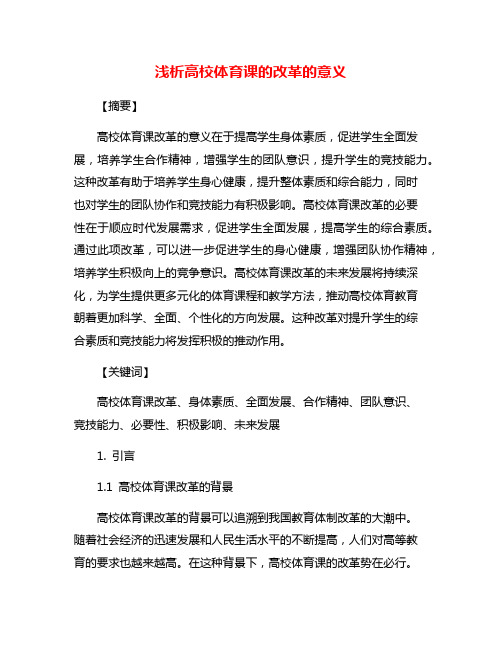 浅析高校体育课的改革的意义

【摘要】

高校体育课改革的意义在于提高学生身体素质，促进学生全面发展，培养学生合作精神，增强学生的团队意识，提升学生的竞技能力。这种改革有助于培养学生身心健康，提升整体素质和综合能力，同时也对学生的团队协作和竞技能力有积极影响。高校体育课改革的必要性在于顺应时代发展需求，促进学生全面发展，提高学生的综合素质。通过此项改革，可以进一步促进学生的身心健康，增强团队协作精神，培养学生积极向上的竞争意识。高校体育课改革的未来发展将持续深化，为学生提供更多元化的体育课程和教学方法，推动高校体育教育朝着更加科学、全面、个性化的方向发展。这种改革对提升学生的综合素质和竞技能力将发挥积极的推动作用。

【关键词】

高校体育课改革、身体素质、全面发展、合作精神、团队意识、竞技能力、必要性、积极影响、未来发展

1. 引言

1.1 高校体育课改革的背景

高校体育课改革的背景可以追溯到我国教育体制改革的大潮中。随着社会经济的迅速发展和人民生活水平的不断提高，人们对高等教育的要求也越来越高。在这种背景下，高校体育课的改革势在必行。